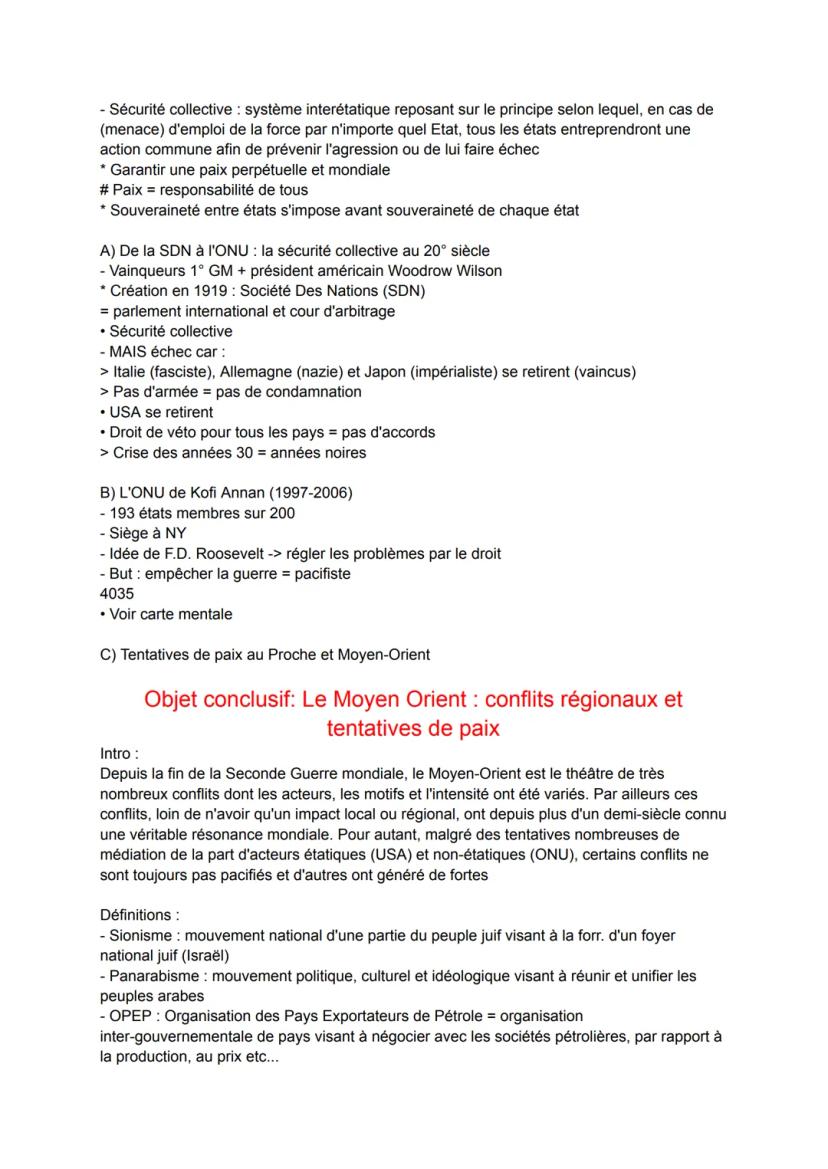 - Sécurité collective : système interétatique reposant sur le principe selon lequel, en cas de (menace) d'emploi de la force par n'importe quel Etat, tous les états entreprendront une action commune afin de prévenir l'agression ou de lui faire échec
* Garantir une paix perpétuelle et mondiale
# Paix = responsabilité de tous
* Souveraineté entre états s'impose avant souveraineté de chaque état

A) De la SDN à l'ONU : la sécurité collective au 20° siècle
- Vainqueurs 1° GM + président américain Woodrow Wilson
* Création en 1919 : Société Des Nations (SDN)
= parlement international et cour d'arbitrage
• Sécurité collective
- MAIS échec car :
> Italie (fasciste), Allemagne (nazie) et Japon (impérialiste) se retirent (vaincus)
> Pas d'armée = pas de condamnation
• USA se retirent
• Droit de véto pour tous les pays = pas d'accords
> Crise des années 30 = années noires

B) L'ONU de Kofi Annan (1997-2006)
- 193 états membres sur 200
- Siège à NY
- Idée de F.D. Roosevelt -> régler les problèmes par le droit
- But : empêcher la guerre = pacifiste
4035
• Voir carte mentale

C) Tentatives de paix au Proche et Moyen-Orient

Objet conclusif: Le Moyen Orient : conflits régionaux et tentatives de paix

Intro :
Depuis la fin de la Seconde Guerre mondiale, le Moyen-Orient est le théâtre de très nombreux conflits dont les acteurs, les motifs et l'intensité ont été variés. Par ailleurs ces conflits, loin de n'avoir qu'un impact local ou régional, ont depuis plus d'un demi-siècle connu une véritable résonance mondiale. Pour autant, malgré des tentatives nombreuses de médiation de la part d'acteurs étatiques (USA) et non-étatiques (ONU), certains conflits ne sont toujours pas pacifiés et d'autres ont généré de fortes

Définitions :
- Sionisme : mouvement national d'une partie du peuple juif visant à la forr. d'un foyer national juif (Israël)
- Panarabisme : mouvement politique, culturel et idéologique visant à réunir et unifier les peuples arabes
- OPEP : Organisation des Pays Exportateurs de Pétrole = organisation inter-gouvernementale de pays visant à négocier avec les sociétés pétrolières, par rapport à la production, au prix etc...